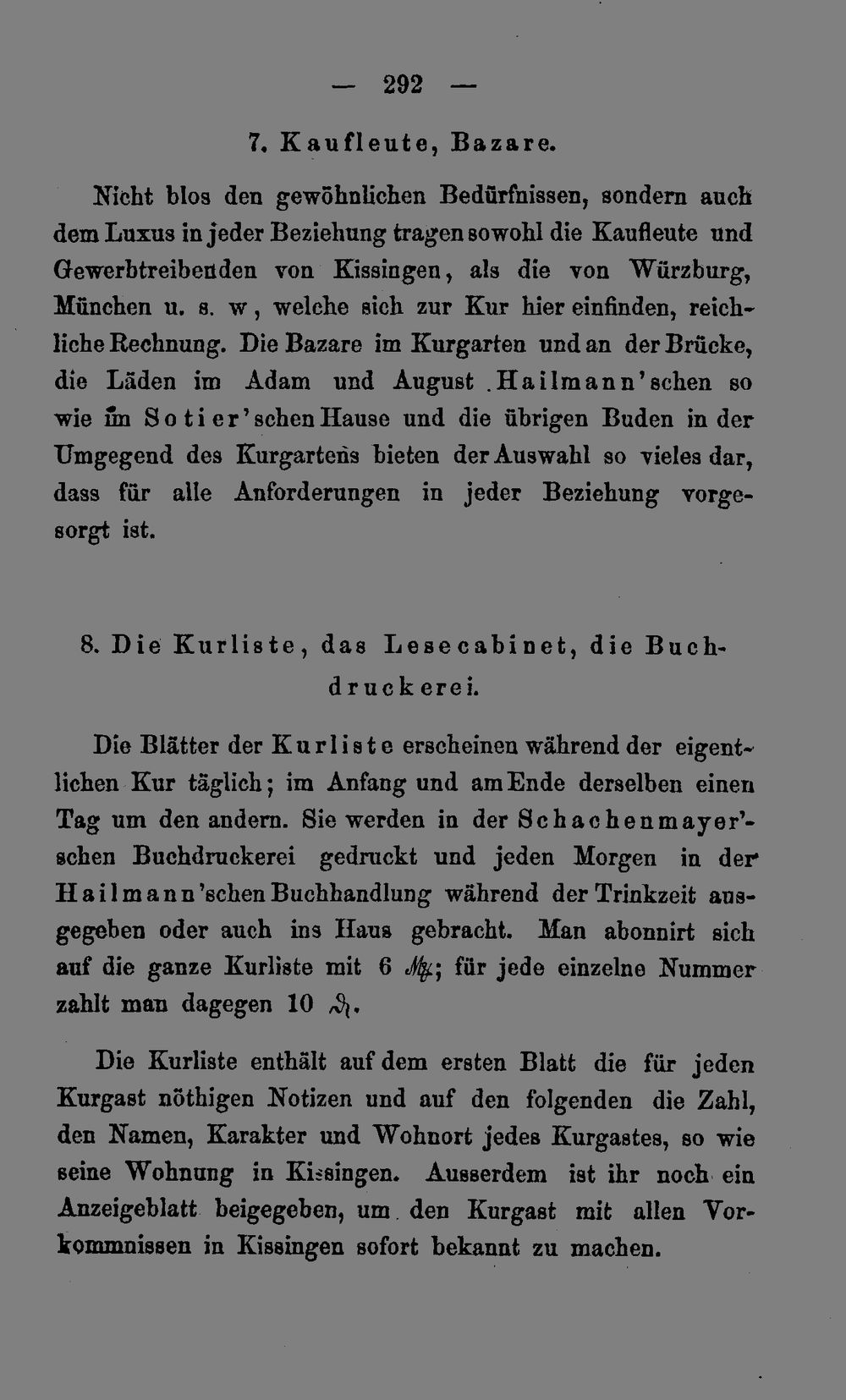 — 292 —

7. Kaufleute, Bazare.

Nicht blos den gewöhnlichen Bedürfnissen, sondern auch dem Luxus in jeder Beziehung tragen sowohl die Kaufleute und Gewerbtreibenden von Kissingen, als die von Würzburg, München u. s. w, welche sich zur Kur hier einfinden, reichliche Rechnung. Die Bazare im Kurgarten und an der Brücke, die Läden im Adam und August Hailmann'schen so wie im Sotier'schen Hause und die übrigen Buden in der Umgegend des Kurgartens bieten der Auswahl so vieles dar, dass für alle Anforderungen in jeder Beziehung vorgesorgt ist.

8. Die Kurliste, das Lesecabinet, die Buchdruckerei.

Die Blätter der Kurliste erscheinen während der eigentlichen Kur täglich; im Anfang und am Ende derselben einen Tag um den andern. Sie werden in der Schachenmayer'schen Buchdruckerei gedruckt und jeden Morgen in der Hailmann'schen Buchhandlung während der Trinkzeit ausgegeben oder auch ins Haus gebracht. Man abonnirt sich auf die ganze Kurliste mit 6 ℳ; für jede einzelne Nummer zahlt man dagegen 10 ₰.

Die Kurliste enthält auf dem ersten Blatt die für jeden Kurgast nöthigen Notizen und auf den folgenden die Zahl, den Namen, Karakter und Wohnort jedes Kurgastes, so wie seine Wohnung in Kissingen. Ausserdem ist ihr noch ein Anzeigeblatt beigegeben, um den Kurgast mit allen Vorkommnissen in Kissingen sofort bekannt zu machen.